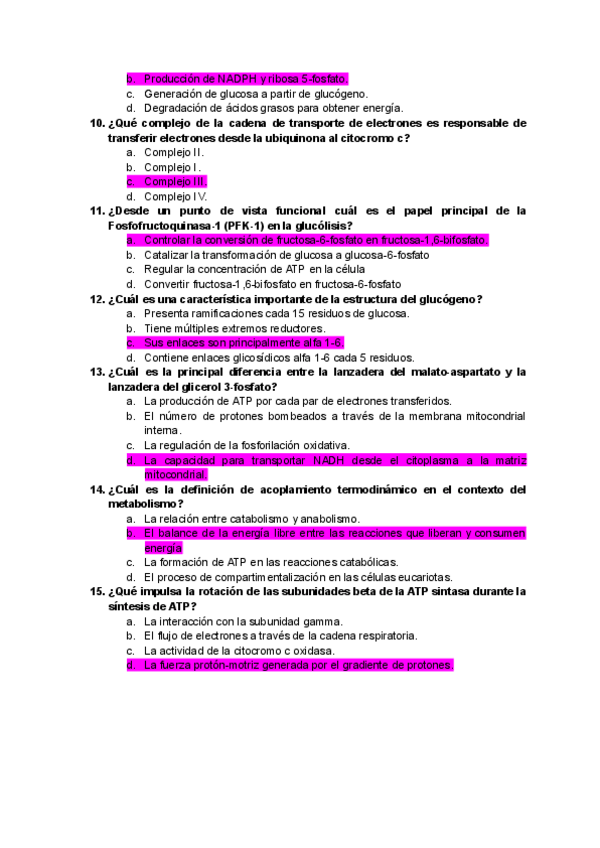 b. Producción de NADPH y ribosa 5-fosfato.
c. Generación de glucosa a partir de glucógeno.
d. Degradación de ácidos grasos para obtener energía.

10. ¿Qué complejo de la cadena de transporte de electrones es responsable de transferir electrones desde la ubiquinona al citocromo c?
a. Complejo II.
b. Complejo I.
c. Complejo III.
d. Complejo IV.

11. ¿Desde un punto de vista funcional cuál es el papel principal de la Fosfofructoquinasa-1 (PFK-1) en la glucólisis?
a. Controlar la conversión de fructosa-6-fosfato en fructosa-1,6-bifosfato.
b. Catalizar la transformación de glucosa a glucosa-6-fosfato
c. Regular la concentración de ATP en la célula
d. Convertir fructosa-1,6-bifosfato en fructosa-6-fosfato

12. ¿Cuál es una característica importante de la estructura del glucógeno?
a. Presenta ramificaciones cada 15 residuos de glucosa.
b. Tiene múltiples extremos reductores.
c. Sus enlaces son principalmente alfa 1-6.
d. Contiene enlaces glicosídicos alfa 1-6 cada 5 residuos.

13. ¿Cuál es la principal diferencia entre la lanzadera del malato-aspartato y la lanzadera del glicerol 3-fosfato?
a. La producción de ATP por cada par de electrones transferidos.
b. El número de protones bombeados a través de la membrana mitocondrial interna.
c. La regulación de la fosforilación oxidativa.
d. La capacidad para transportar NADH desde el citoplasma a la matriz mitocondrial.

14. ¿Cuál es la definición de acoplamiento termodinámico en el contexto del metabolismo?
a. La relación entre catabolismo y anabolismo.
b. El balance de la energía libre entre las reacciones que liberan y consumen energía
c. La formación de ATP en las reacciones catabólicas.
d. El proceso de compartimentalización en las células eucariotas.

15. ¿Qué impulsa la rotación de las subunidades beta de la ATP sintasa durante la síntesis de ATP?
a. La interacción con la subunidad gamma.
b. El flujo de electrones a través de la cadena respiratoria.
c. La actividad de la citocromo c oxidasa.
d. La fuerza protón-motriz generada por el gradiente de protones.